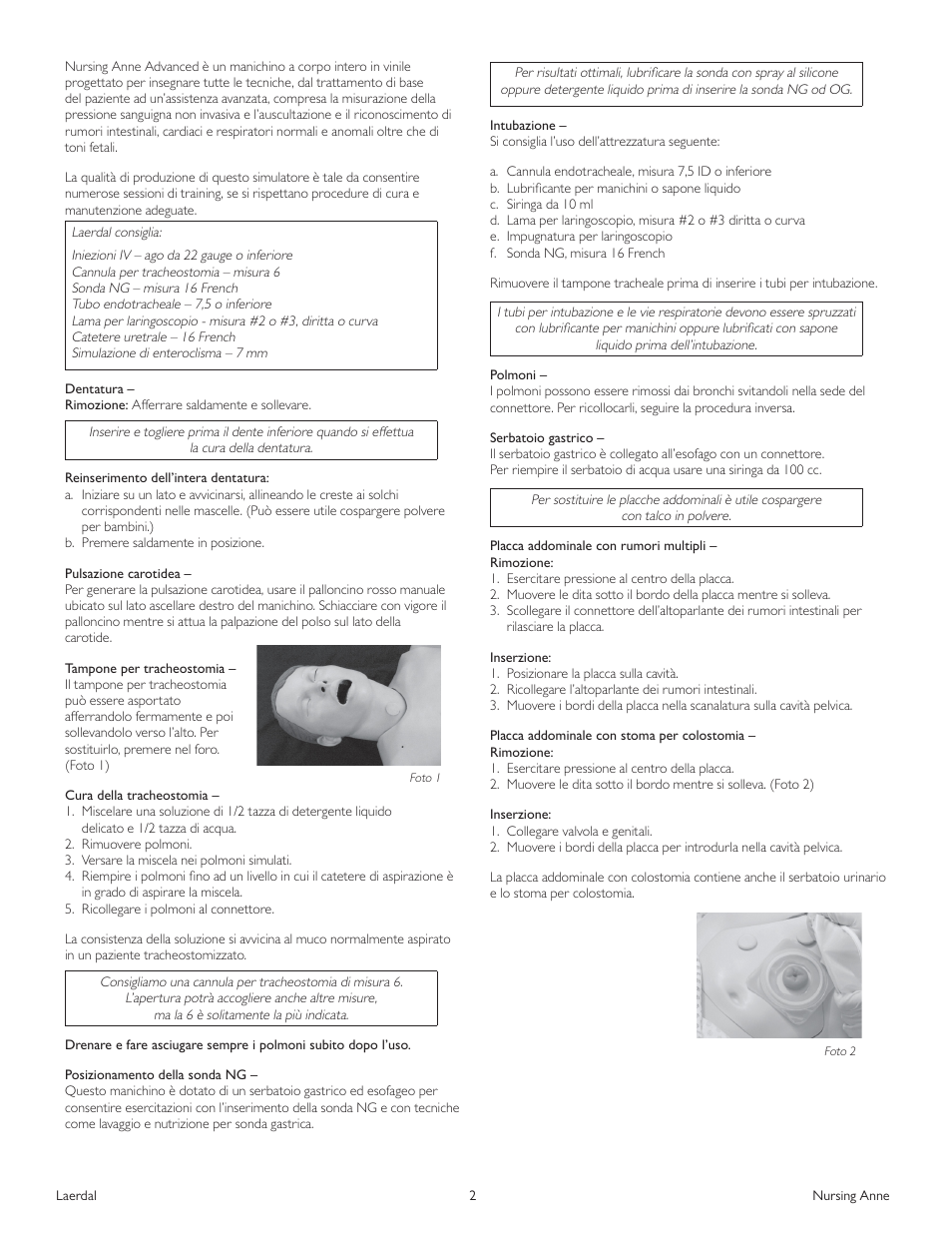 Nursing Anne Advanced è un manichino a corpo intero in vinile progettato per insegnare tutte le tecniche, dal trattamento di base del paziente ad un'assistenza avanzata, compresa la misurazione della pressione sanguigna non invasiva e l'auscultazione e il riconoscimento di rumori intestinali, cardiaci e respiratori normali e anomali oltre che di toni fetali.

La qualità di produzione di questo simulatore è tale da consentire numerose sessioni di training, se si rispettano procedure di cura e manutenzione adeguate.

Laerdal consiglia:
Iniezioni IV – ago da 22 gauge o inferiore
Cannula per tracheostomia – misura 6
Sonda NG – misura 16 French
Tubo endotracheale – 7,5 o inferiore
Lama per laringoscopio - misura #2 o #3, diritta o curva
Catetere uretrale – 16 French
Simulazione di enteroclisma – 7 mm

Dentatura –
Rimozione: Afferrare saldamente e sollevare.

Inserire e togliere prima il dente inferiore quando si effettua la cura della dentatura.

Reinserimento dell'intera dentatura:
a. Iniziare su un lato e avvicinarsi, allineando le creste ai solchi corrispondenti nelle mascelle. (Può essere utile cospargere polvere per bambini.)
b. Premere saldamente in posizione.

Pulsazione carotidea –
Per generare la pulsazione carotidea, usare il palloncino rosso manuale ubicato sul lato ascellare destro del manichino. Schiacciare con vigore il palloncino mentre si attua la palpazione del polso sul lato della carotide.

Tampone per tracheostomia –
Il tampone per tracheostomia può essere asportato afferrandolo fermamente e poi sollevandolo verso l'alto. Per sostituirlo, premere nel foro. (Foto 1)

Foto 1

Cura della tracheostomia –
1. Miscelare una soluzione di 1/2 tazza di detergente liquido delicato e 1/2 tazza di acqua.
2. Rimuovere polmoni.
3. Versare la miscela nei polmoni simulati.
4. Riempire i polmoni fino ad un livello in cui il catetere di aspirazione è in grado di aspirare la miscela.
5. Ricollegare i polmoni al connettore.

La consistenza della soluzione si avvicina al muco normalmente aspirato in un paziente tracheostomizzato.

Consigliamo una cannula per tracheostomia di misura 6. L'apertura potrà accogliere anche altre misure, ma la 6 è solitamente la più indicata.

Drenare e fare asciugare sempre i polmoni subito dopo l'uso.

Posizionamento della sonda NG –
Questo manichino è dotato di un serbatoio gastrico ed esofageo per consentire esercitazioni con l'inserimento della sonda NG e con tecniche come lavaggio e nutrizione per sonda gastrica.

Per risultati ottimali, lubrificare la sonda con spray al silicone oppure detergente liquido prima di inserire la sonda NG od OG.

Intubazione –
Si consiglia l'uso dell'attrezzatura seguente:

a. Cannula endotracheale, misura 7,5 ID o inferiore
b. Lubrificante per manichini o sapone liquido
c. Siringa da 10 ml
d. Lama per laringoscopio, misura #2 o #3 diritta o curva
e. Impugnatura per laringoscopio
f. Sonda NG, misura 16 French

Rimuovere il tampone tracheale prima di inserire i tubi per intubazione.

I tubi per intubazione e le vie respiratorie devono essere spruzzati con lubrificante per manichini oppure lubrificati con sapone liquido prima dell'intubazione.

Polmoni –
I polmoni possono essere rimossi dai bronchi svitandoli nella sede del connettore. Per ricollocarli, seguire la procedura inversa.

Serbatoio gastrico –
Il serbatoio gastrico è collegato all'esofago con un connettore. Per riempire il serbatoio di acqua usare una siringa da 100 cc.

Per sostituire le placche addominali è utile cospargere con talco in polvere.

Placca addominale con rumori multipli –
Rimozione:
1. Esercitare pressione al centro della placca.
2. Muovere le dita sotto il bordo della placca mentre si solleva.
3. Scollegare il connettore dell'altoparlante dei rumori intestinali per rilasciare la placca.

Inserzione:
1. Posizionare la placca sulla cavità.
2. Ricollegare l'altoparlante dei rumori intestinali.
3. Muovere i bordi della placca nella scanalatura sulla cavità pelvica.

Placca addominale con stoma per colostomia –
Rimozione:
1. Esercitare pressione al centro della placca.
2. Muovere le dita sotto il bordo mentre si solleva. (Foto 2)

Inserzione:
1. Collegare valvola e genitali.
2. Muovere i bordi della placca per introdurla nella cavità pelvica.

La placca addominale con colostomia contiene anche il serbatoio urinario e lo stoma per colostomia.

Foto 2

Laerdal 2 Nursing Anne